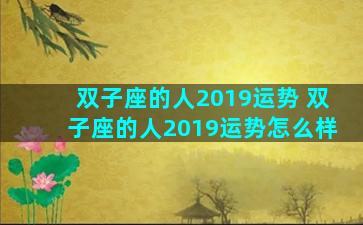 双子座的人2019运势 双子座的人2019运势怎么样